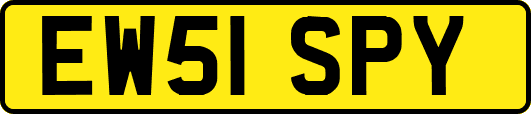 EW51 SPY